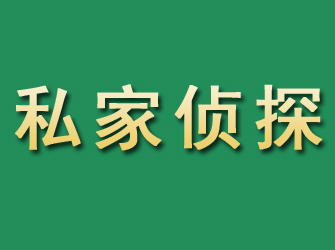 私家侦探